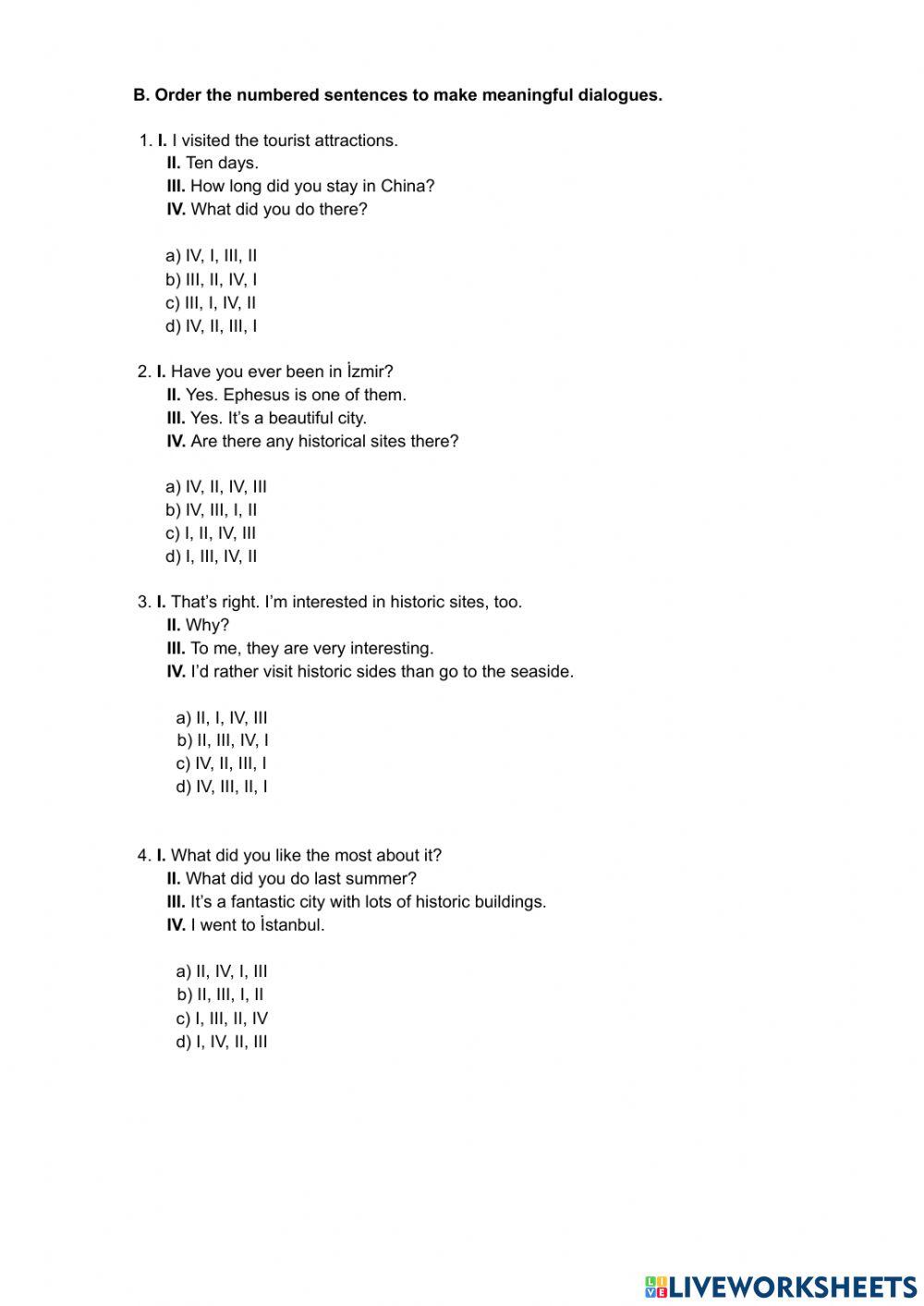 B. Order the numbered sentences to make meaningful dialogues.

1. I. I visited the tourist attractions.
II. Ten days.
III. How long did you stay in China?
IV. What did you do there?

a) IV, I, III, II
b) III, II, IV, I
c) III, I, IV, II
d) IV, II, III, I

2. I. Have you ever been in İzmir?
II. Yes. Ephesus is one of them.
III. Yes. It's a beautiful city.
IV. Are there any historical sites there?

a) IV, II, IV, III
b) IV, III, I, II
c) I, II, IV, III
d) I, III, IV, II

3. I. That's right. I'm interested in historic sites, too.
II. Why?
III. To me, they are very interesting.
IV. I'd rather visit historic sides than go to the seaside.

a) II, I, IV, III
b) II, III, IV, I
c) IV, II, III, I
d) IV, III, II, I

4. I. What did you like the most about it?
II. What did you do last summer?
III. It's a fantastic city with lots of historic buildings.
IV. I went to İstanbul.

a) II, IV, I, III
b) II, III, I, II
c) I, III, II, IV
d) I, IV, II, III

LIVEWORKSHEETS